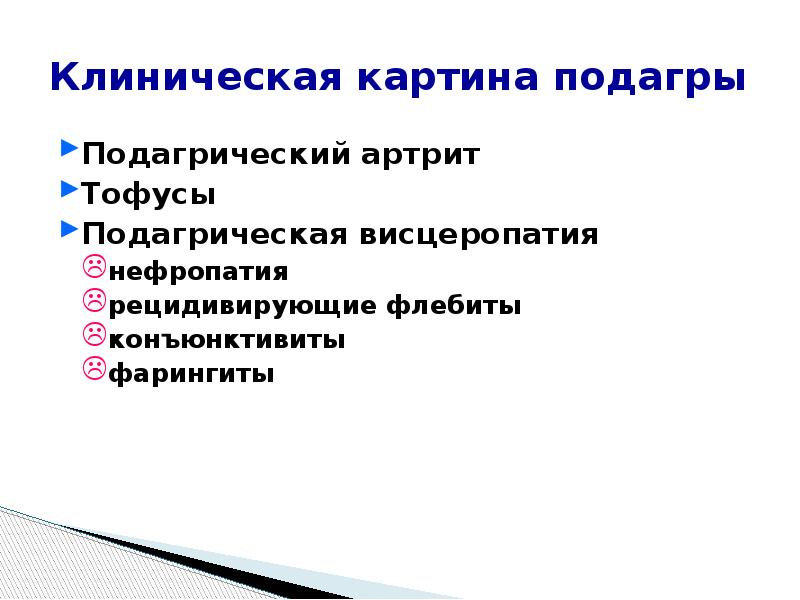 Клиническая картина подагры

Подагрический артрит

Тофусы

Подагрическая висцеропатия

нефропатия

рецидивирующие флебиты

конъюнктивиты

фарингиты